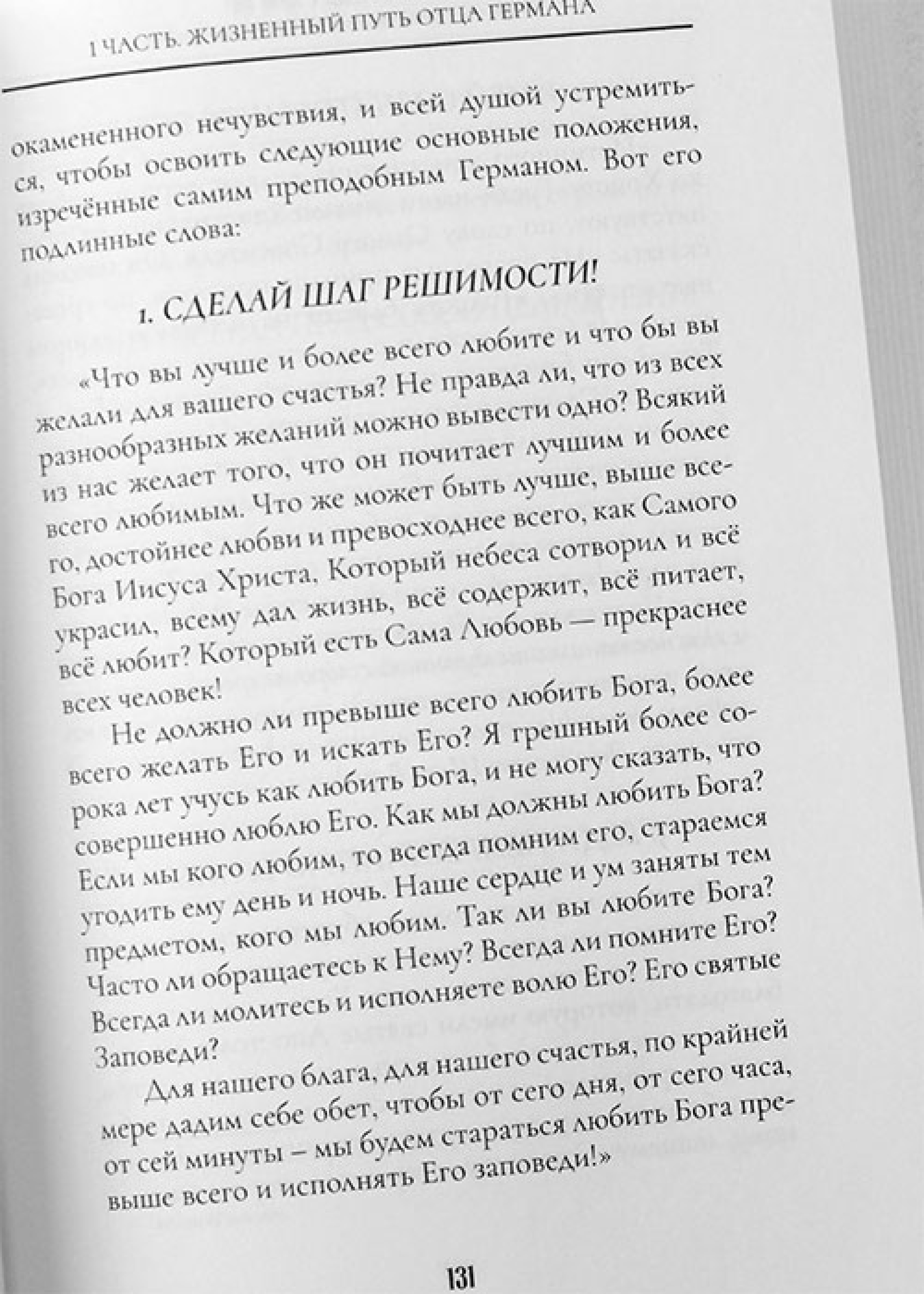 I ЧАСТЬ. ЖИЗНЕННЫЙ ПУТЬ ОТЦА ГЕРМАНА

окамененного нечувствия, и всей душой устремиться, чтобы освоить следующие основные положения, изречённые самим преподобным Германом. Вот его подлинные слова:

1. СДЕЛАЙ ШАГ РЕШИМОСТИ!

«Что вы лучше и более всего любите и что бы вы желали для вашего счастья? Не правда ли, что из всех разнообразных желаний можно вывести одно? Всякий из нас желает того, что он почитает лучшим и более всего любимым. Что же может быть лучше, выше всего, достойнее любви и превосходнее всего, как Самого Бога Иисуса Христа, Который небеса сотворил и всё украсил, всему дал жизнь, всё содержит, всё питает, всё любит? Который есть Сама Любовь — прекраснее всех человек!

Не должно ли превыше всего любить Бога, более всего желать Его и искать Его? Я грешный более сорока лет учусь как любить Бога, и не могу сказать, что совершенно люблю Его. Как мы должны любить Бога? Если мы кого любим, то всегда помним его, стараемся угодить ему день и ночь. Наше сердце и ум заняты тем предметом, кого мы любим. Так ли вы любите Бога? Часто ли обращаетесь к Нему? Всегда ли помните Его? Всегда ли молитесь и исполняете волю Его? Его святые Заповеди?

Для нашего блага, для нашего счастья, по крайней мере дадим себе обет, чтобы от сего дня, от сего часа, от сей минуты – мы будем стараться любить Бога превыше всего и исполнять Его заповеди!»

131